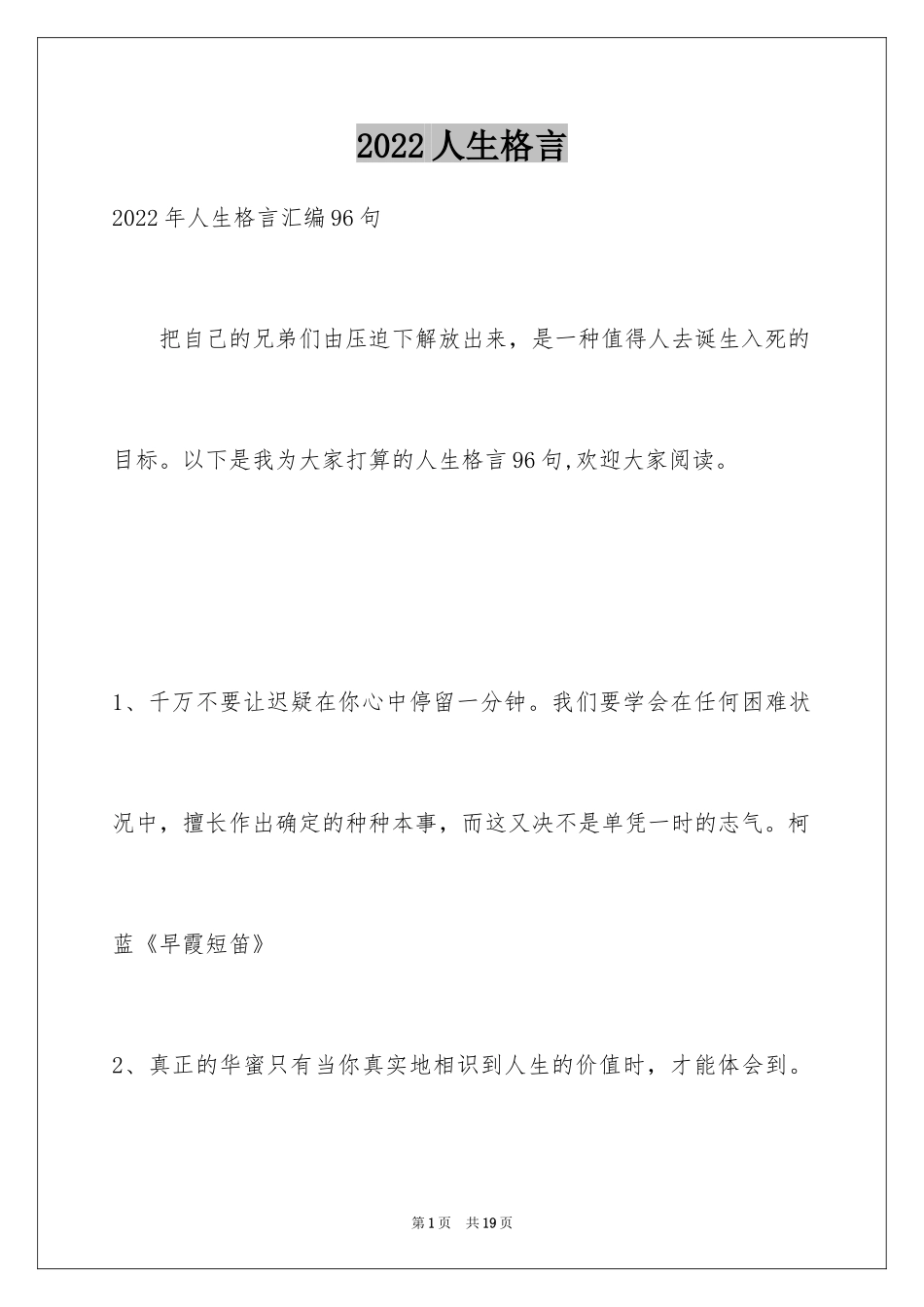 2022 人生格言

2022 年人生格言汇编 96 句

把自己的兄弟们由压迫下解放出来，是一种值得人去诞生入死的目标。以下是我为大家打算的人生格言 96 句,欢迎大家阅读。

1、千万不要让迟疑在你心中停留一分钟。我们要学会在任何困难状况中，擅长作出确定的种种本事，而这又决不是单凭一时的志气。柯蓝《早霞短笛》

2、真正的华蜜只有当你真实地相识到人生的价值时，才能体会到。

第 1 页 共 19 页